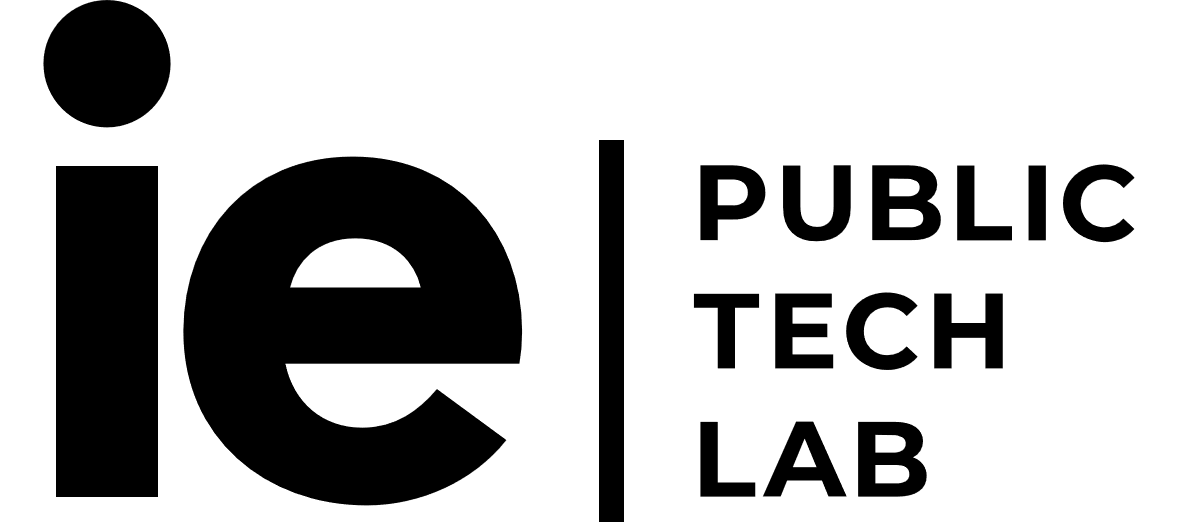 ie
PUBLIC
TECH
LAB